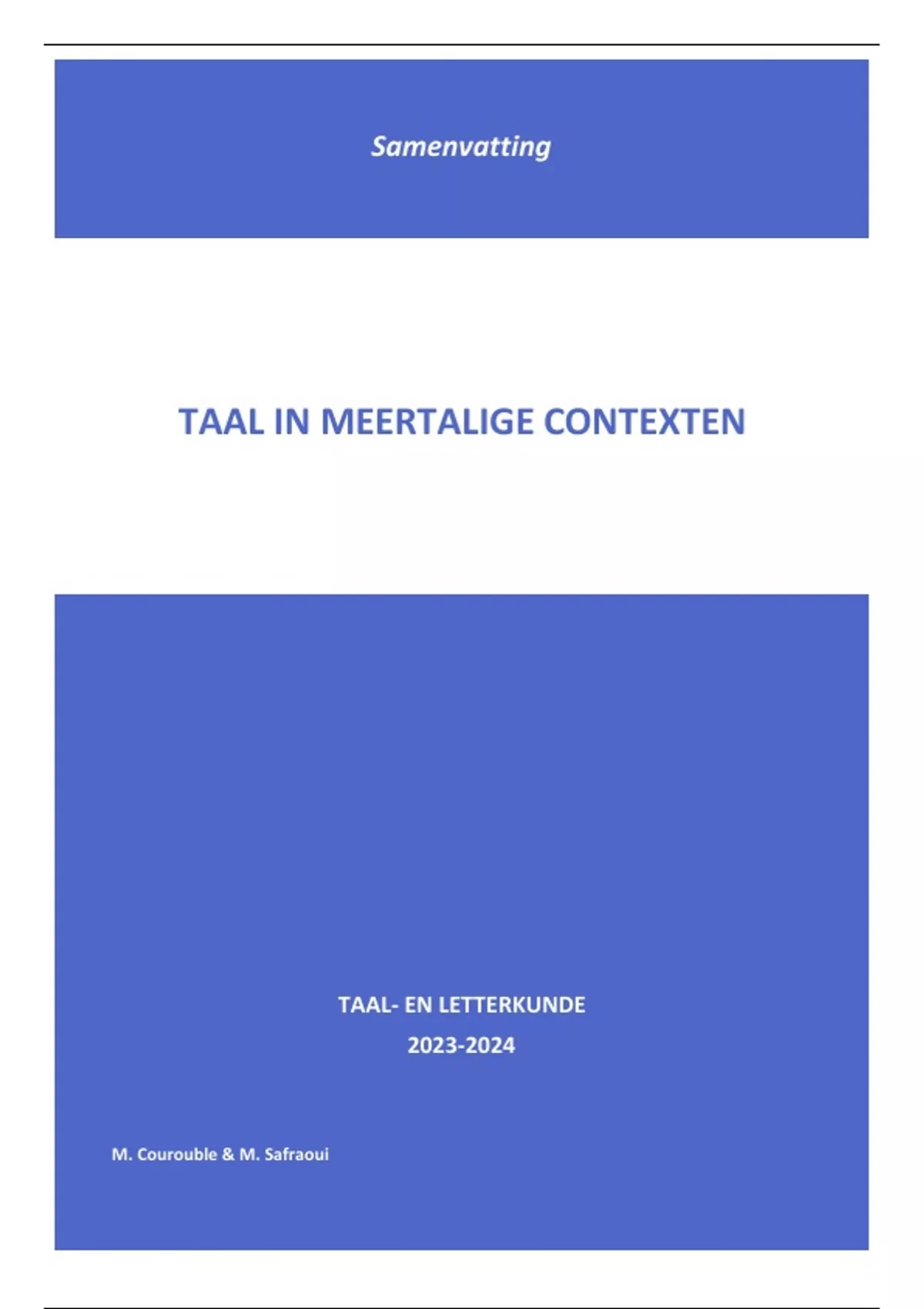 Samenvatting

TAAL IN MEERTALIGE CONTEXTEN

TAAL- EN LETTERKUNDE
2023-2024

M. Courouble & M. Safraoui